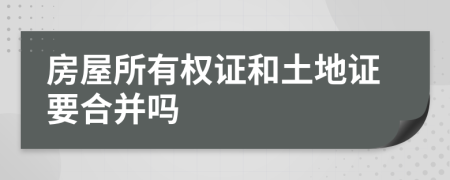 房屋所有权证和土地证要合并吗